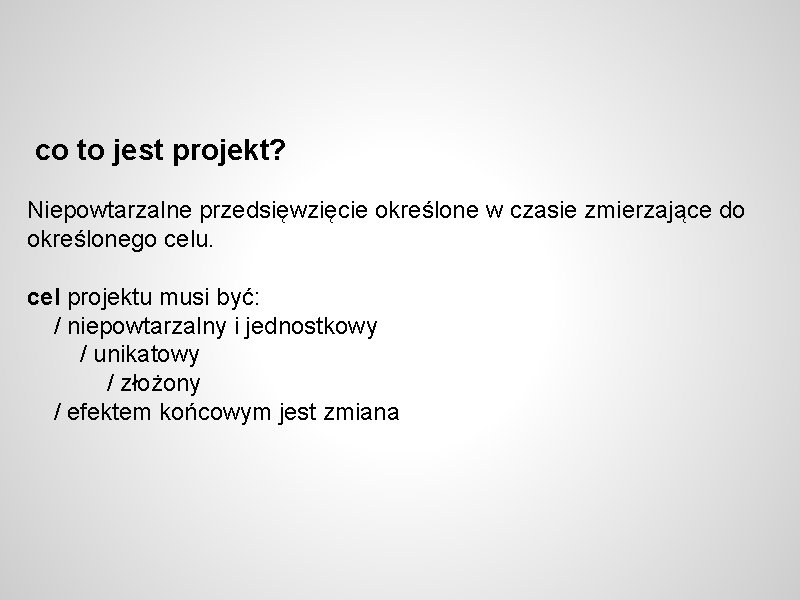 co to jest projekt?

Niepowtarzalne przedsięwzięcie określone w czasie zmierzające do określonego celu.

cel projektu musi być:
/ niepowtarzalny i jednostkowy
/ unikatowy
/ złożony
/ efektem końcowym jest zmiana